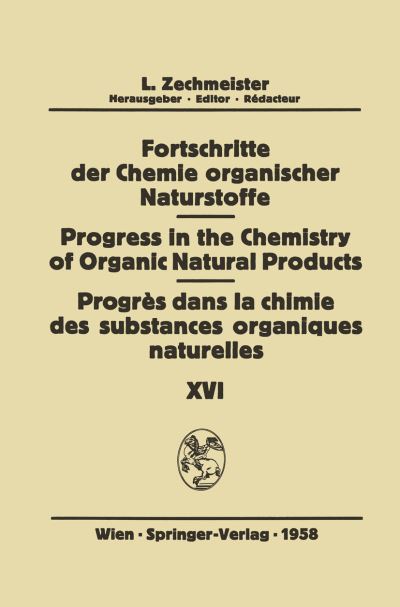 L. Zechmeister
Herausgeber · Editor · Rédacteur

Fortschritte der Chemie organischer Naturstoffe

Progress in the Chemistry of Organic Natural Products

Progrès dans la chimie des substances organiques naturelles

XVI

Wien · Springer-Verlag · 1958